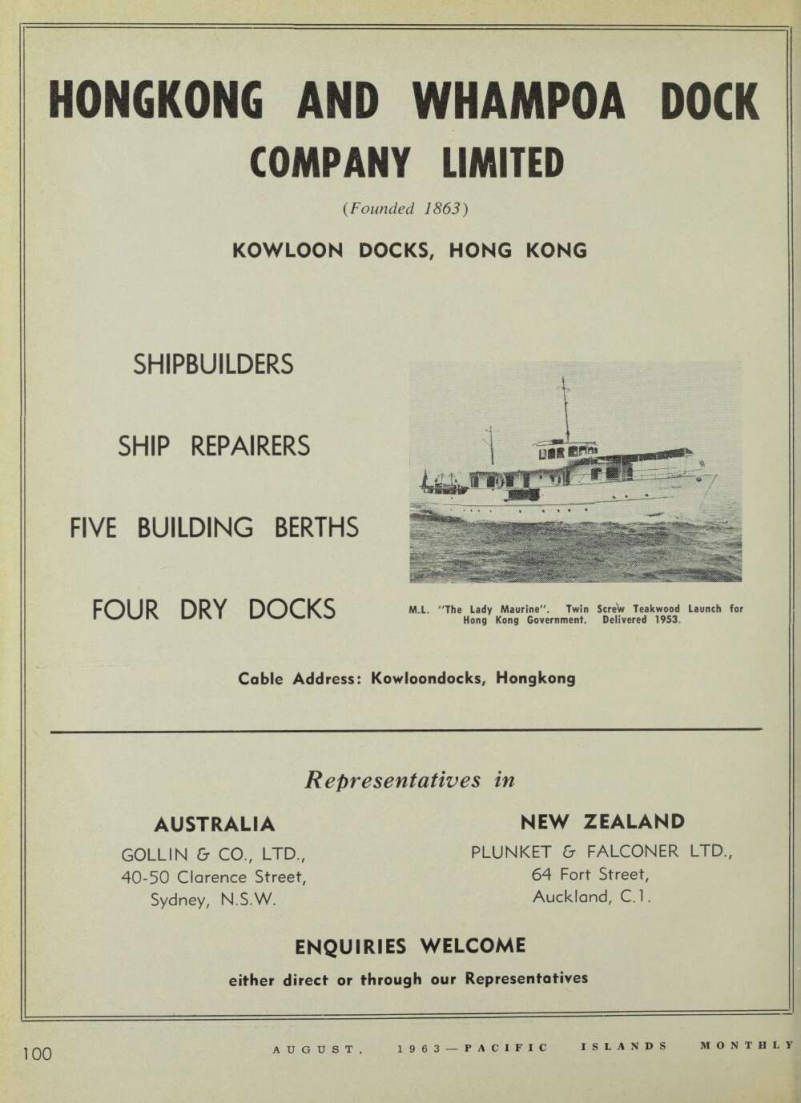 HONGKONG AND WHAMPOA DOCK COMPANY LIMITED

(Founded 1863)

KOWLOON DOCKS, HONG KONG

SHIPBUILDERS

SHIP REPAIRERS

FIVE BUILDING BERTHS

FOUR DRY DOCKS

M.L. "The Lady Maurine". Twin Screw Teakwood Launch for Hong Kong Government. Delivered 1953.

Cable Address: Kowloondocks, Hongkong

Representatives in

AUSTRALIA
GOLLIN & CO., LTD.,
40-50 Clarence Street,
Sydney, N.S.W.

NEW ZEALAND
PLUNKET & FALCONER LTD.,
64 Fort Street,
Auckland, C.1.

ENQUIRIES WELCOME

either direct or through our Representatives

100 AUGUST, 1963—PACIFIC ISLANDS MONTHLY